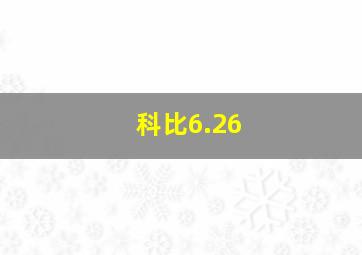 科比6.26